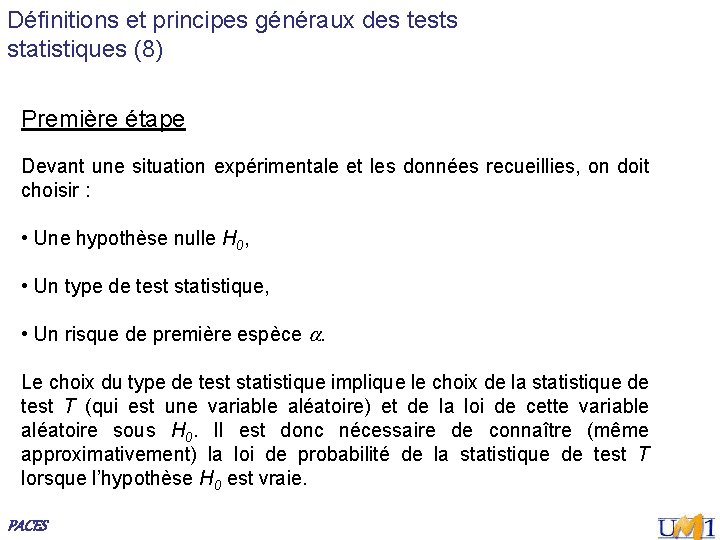 Définitions et principes généraux des tests statistiques (8)

Première étape

Devant une situation expérimentale et les données recueillies, on doit choisir :

• Une hypothèse nulle $H_0$,

• Un type de test statistique,

• Un risque de première espèce $\alpha$.

Le choix du type de test statistique implique le choix de la statistique de test $T$ (qui est une variable aléatoire) et de la loi de cette variable aléatoire sous $H_0$. Il est donc nécessaire de connaître (même approximativement) la loi de probabilité de la statistique de test $T$ lorsque l'hypothèse $H_0$ est vraie.

PACES

UM1